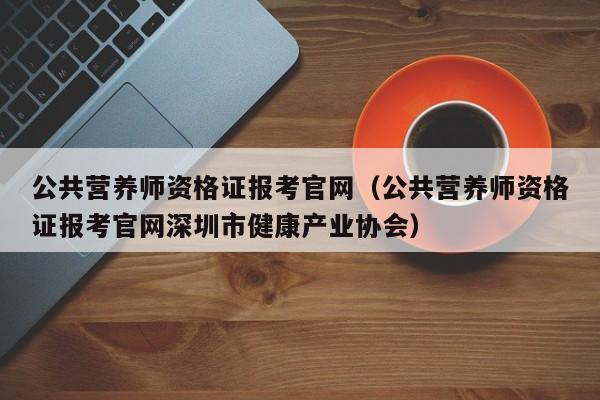 公共营养师资格证报考官网（公共营养师资格证报考官网深圳市健康产业协会）